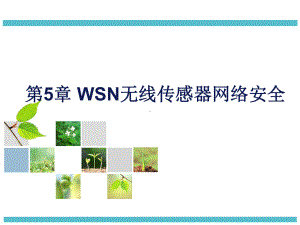 第5章 WSN无线传感器网络安全